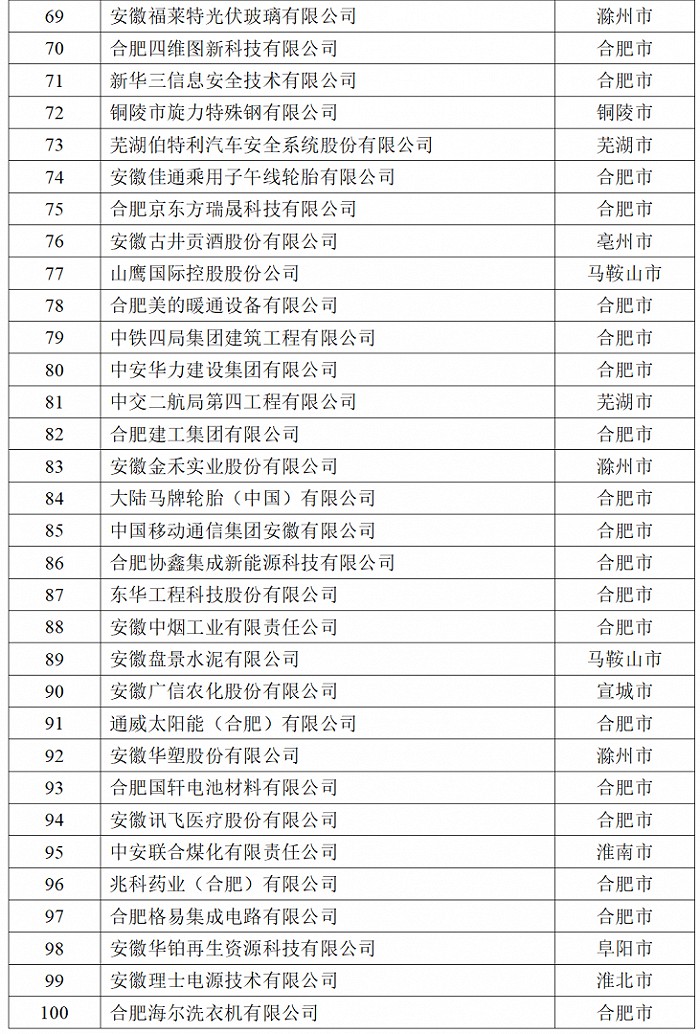 | 69 | 安徽福莱特光伏玻璃有限公司 | 滁州市 |
|---|---|---|
| 70 | 合肥四维图新科技有限公司 | 合肥市 |
| 71 | 新华三信息安全技术有限公司 | 合肥市 |
| 72 | 铜陵市旋力特殊钢有限公司 | 铜陵市 |
| 73 | 芜湖伯特利汽车安全系统股份有限公司 | 芜湖市 |
| 74 | 安徽佳通乘用子午线轮胎有限公司 | 合肥市 |
| 75 | 合肥京东方瑞晟科技有限公司 | 合肥市 |
| 76 | 安徽古井贡酒股份有限公司 | 亳州市 |
| 77 | 山鹰国际控股股份公司 | 马鞍山市 |
| 78 | 合肥美的暖通设备有限公司 | 合肥市 |
| 79 | 中铁四局集团建筑工程有限公司 | 合肥市 |
| 80 | 中安华力建设集团有限公司 | 合肥市 |
| 81 | 中交二航局第四工程有限公司 | 芜湖市 |
| 82 | 合肥建工集团有限公司 | 合肥市 |
| 83 | 安徽金禾实业股份有限公司 | 滁州市 |
| 84 | 大陆马牌轮胎（中国）有限公司 | 合肥市 |
| 85 | 中国移动通信集团安徽有限公司 | 合肥市 |
| 86 | 合肥协鑫集成新能源科技有限公司 | 合肥市 |
| 87 | 东华工程科技股份有限公司 | 合肥市 |
| 88 | 安徽中烟工业有限责任公司 | 合肥市 |
| 89 | 安徽盘景水泥有限公司 | 马鞍山市 |
| 90 | 安徽广信农化股份有限公司 | 宣城市 |
| 91 | 通威太阳能（合肥）有限公司 | 合肥市 |
| 92 | 安徽华塑股份有限公司 | 滁州市 |
| 93 | 合肥国轩电池材料有限公司 | 合肥市 |
| 94 | 安徽讯飞医疗股份有限公司 | 合肥市 |
| 95 | 中安联合煤化有限责任公司 | 淮南市 |
| 96 | 兆科药业（合肥）有限公司 | 合肥市 |
| 97 | 合肥格易集成电路有限公司 | 合肥市 |
| 98 | 安徽华铂再生资源科技有限公司 | 阜阳市 |
| 99 | 安徽理士电源技术有限公司 | 淮北市 |
| 100 | 合肥海尔洗衣机有限公司 | 合肥市 |